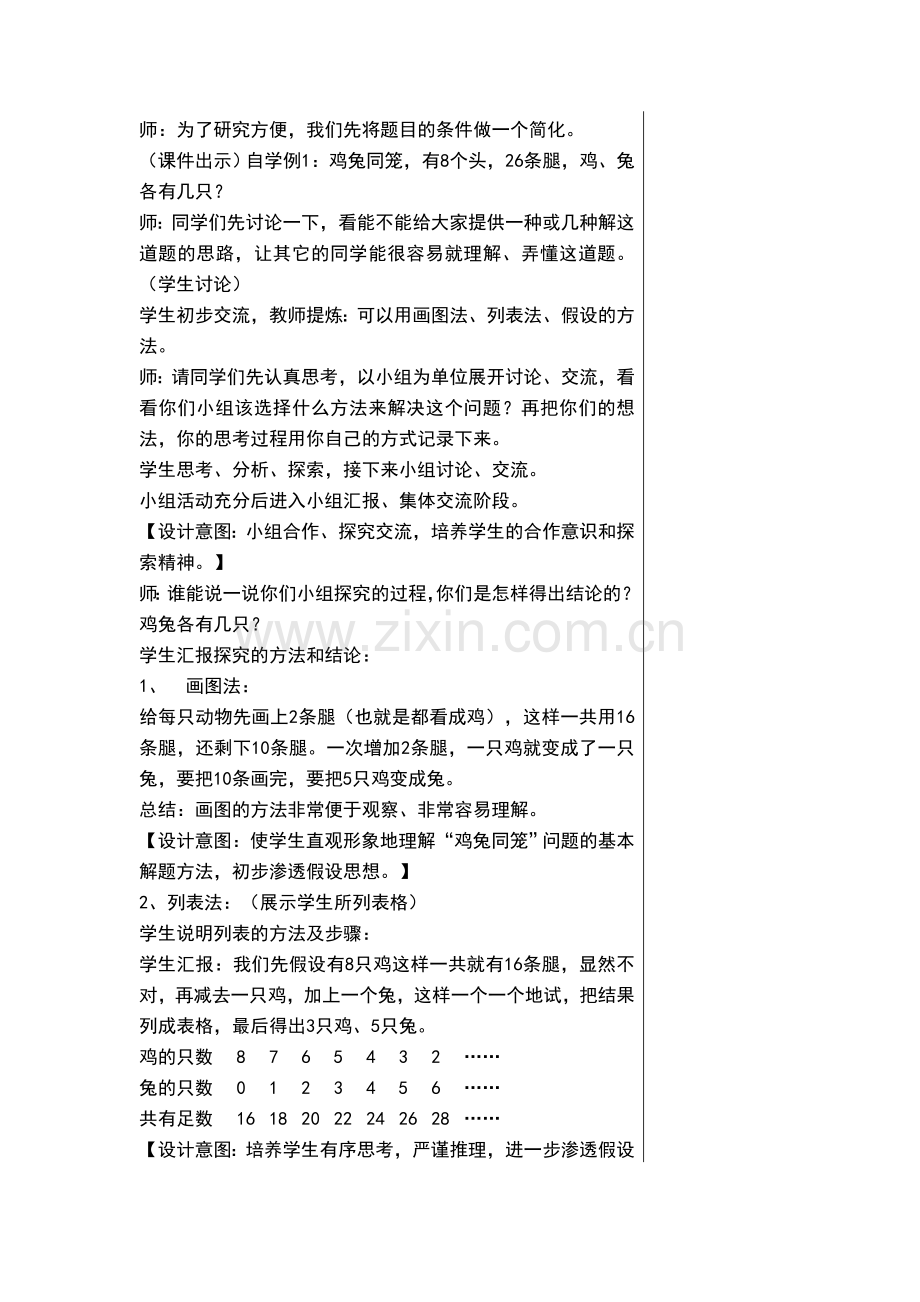 师：为了研究方便，我们先将题目的条件做一个简化。

（课件出示）自学例1：鸡兔同笼，有8个头，26条腿，鸡、兔各有几只？

师：同学们先讨论一下，看能不能给大家提供一种或几种解这道题的思路，让其它的同学能很容易就理解、弄懂这道题。

（学生讨论）

学生初步交流，教师提炼：可以用画图法、列表法、假设的方法。

师：请同学们先认真思考，以小组为单位展开讨论、交流，看看你们小组该选择什么方法来解决这个问题？再把你们的想法，你的思考过程用你自己的方式记录下来。

学生思考、分析、探索，接下来小组讨论、交流。

小组活动充分后进入小组汇报、集体交流阶段。

【设计意图：小组合作、探究交流，培养学生的合作意识和探索精神。】

师：谁能说一说你们小组探究的过程，你们是怎样得出结论的？鸡兔各有几只？

学生汇报探究的方法和结论：

1、 画图法：

给每只动物先画上2条腿（也就是都看成鸡），这样一共用16条腿，还剩下10条腿。一次增加2条腿，一只鸡就变成了一只兔，要把10条画完，要把5只鸡变成兔。

总结：画图的方法非常便于观察、非常容易理解。

【设计意图：使学生直观形象地理解“鸡兔同笼”问题的基本解题方法，初步渗透假设思想。】

2、列表法：（展示学生所列表格）

学生说明列表的方法及步骤：

学生汇报：我们先假设有8只鸡这样一共就有16条腿，显然不对，再减去一只鸡，加上一个兔，这样一个一个地试，把结果列成表格，最后得出3只鸡、5只兔。

鸡的只数 8 7 6 5 4 3 2 ……
兔的只数 0 1 2 3 4 5 6 ……
共有足数 16 18 20 22 24 26 28 ……

【设计意图：培养学生有序思考，严谨推理，进一步渗透假设

www.zixin.com.cn